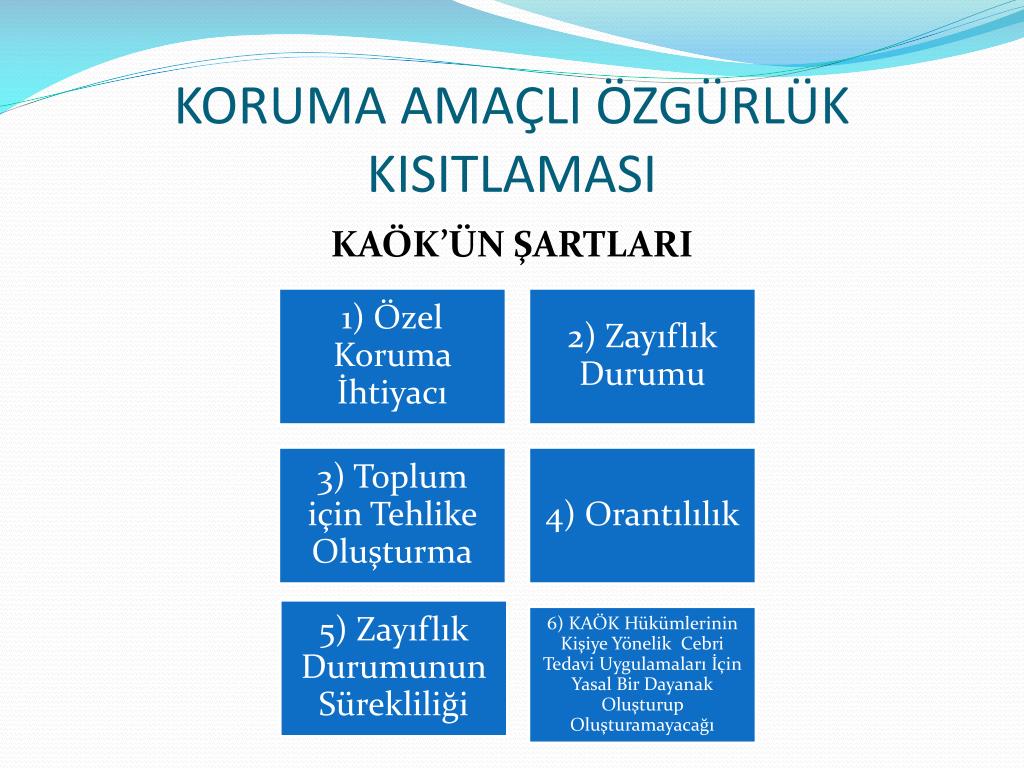 KORUMA AMAÇLI ÖZGÜRLÜK KISITLAMASI

KAÖK'ÜN ŞARTLARI

1) Özel Koruma İhtiyacı

2) Zayıflık Durumu

3) Toplum için Tehlike Oluşturma

4) Orantılılık

5) Zayıflık Durumunun Sürekliliği

6) KAÖK Hükümlerinin Kişiye Yönelik Cebri Tedavi Uygulamaları İçin Yasal Bir Dayanak Oluşturup Oluşturamayacağı